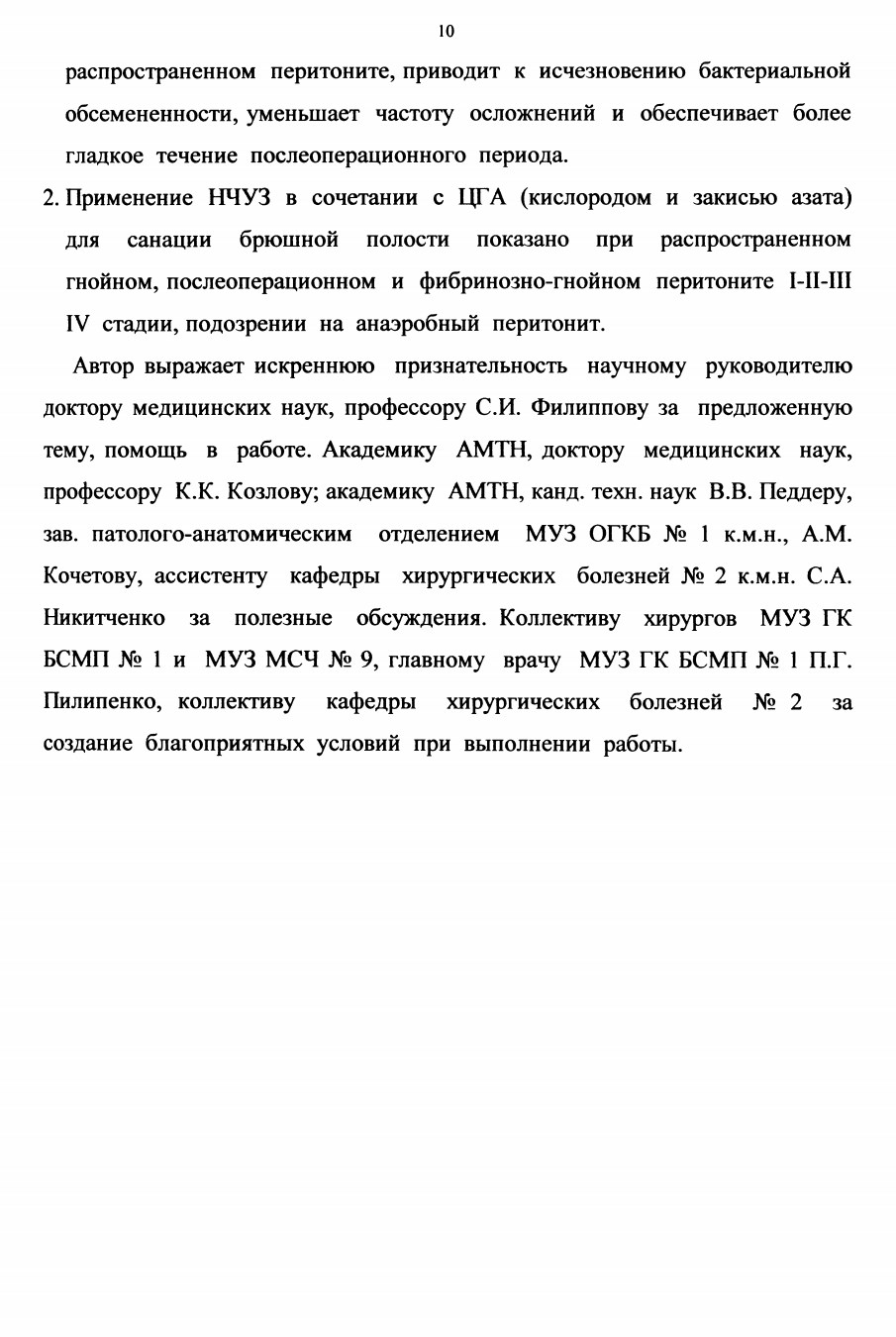 10

распространенном перитоните, приводит к исчезновению бактериальной обсемененности, уменьшает частоту осложнений и обеспечивает более гладкое течение послеоперационного периода.

2. Применение НЧУЗ в сочетании с ЦГА (кислородом и закисью азата) для санации брюшной полости показано при распространенном гнойном, послеоперационном и фибринозно-гнойном перитоните I-II-III IV стадии, подозрении на анаэробный перитонит.

Автор выражает искреннюю признательность научному руководителю доктору медицинских наук, профессору С.И. Филиппову за предложенную тему, помощь в работе. Академику АМТН, доктору медицинских наук, профессору К.К. Козлову; академику АМТН, канд. техн. наук В.В. Педдеру, зав. патолого-анатомическим отделением МУЗ ОГКБ № 1 к.м.н., А.М. Кочетову, ассистенту кафедры хирургических болезней № 2 к.м.н. С.А. Никитченко за полезные обсуждения. Коллективу хирургов МУЗ ГК БСМП № 1 и МУЗ МСЧ № 9, главному врачу МУЗ ГК БСМП № 1 П.Г. Пилипенко, коллективу кафедры хирургических болезней № 2 за создание благоприятных условий при выполнении работы.